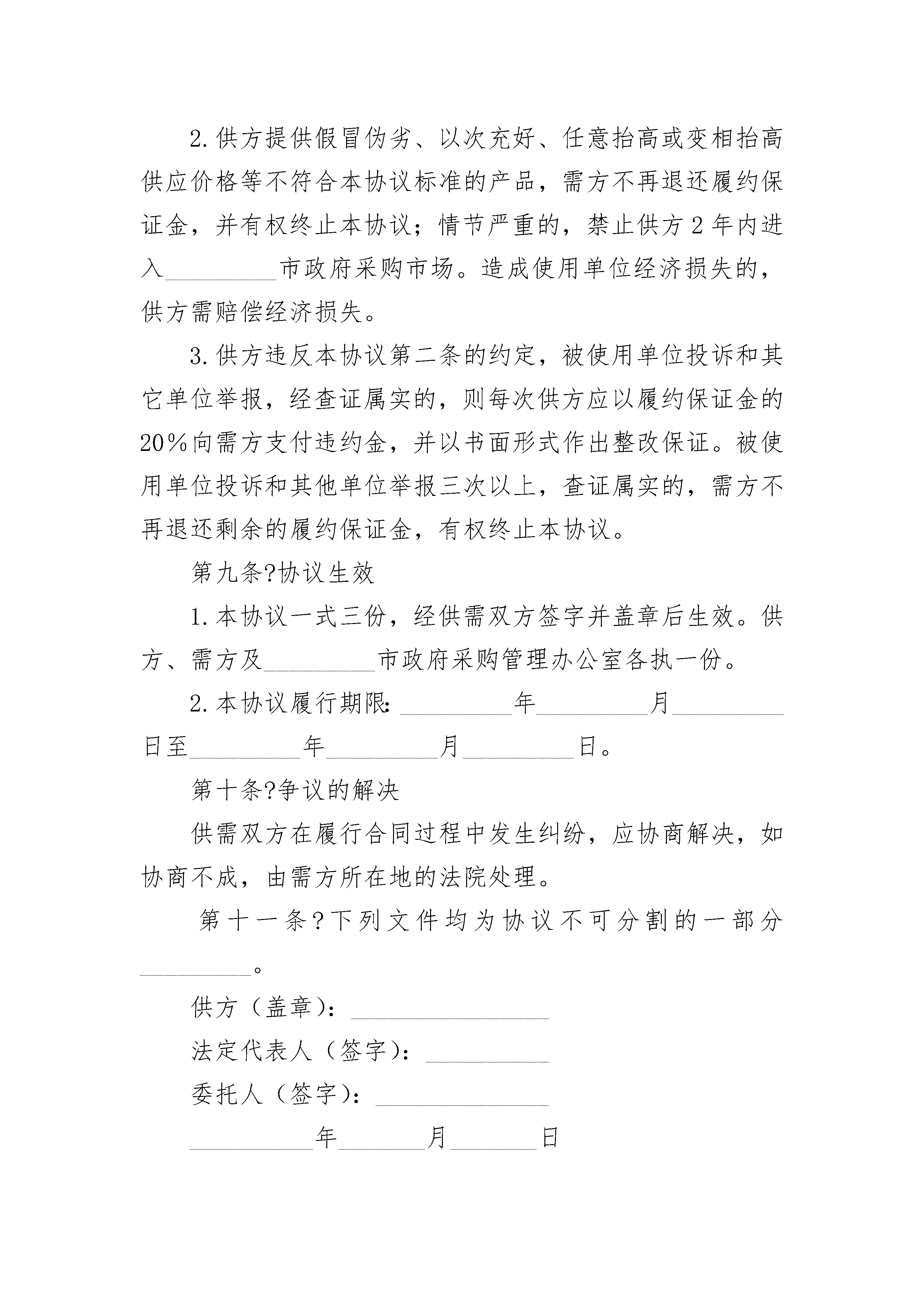 2.供方提供假冒伪劣、以次充好、任意抬高或变相抬高供应价格等不符合本协议标准的产品，需方不再退还履约保证金，并有权终止本协议；情节严重的，禁止供方2年内进入\_\_\_\_\_\_\_\_\_市政府采购市场。造成使用单位经济损失的，供方需赔偿经济损失。

3.供方违反本协议第二条的约定，被使用单位投诉和其它单位举报，经查证属实的，则每次供方应以履约保证金的20%向需方支付违约金，并以书面形式作出整改保证。被使用单位投诉和其他单位举报三次以上，查证属实的，需方不再退还剩余的履约保证金，有权终止本协议。

第九条?协议生效

1.本协议一式三份，经供需双方签字并盖章后生效。供方、需方及\_\_\_\_\_\_\_\_\_市政府采购管理办公室各执一份。

2.本协议履行期限：\_\_\_\_\_\_\_\_\_年\_\_\_\_\_\_\_\_\_月\_\_\_\_\_\_\_\_\_日至\_\_\_\_\_\_\_\_\_年\_\_\_\_\_\_\_\_\_月\_\_\_\_\_\_\_\_\_日。

第十条?争议的解决

供需双方在履行合同过程中发生纠纷，应协商解决，如协商不成，由需方所在地的法院处理。

第十一条?下列文件均为协议不可分割的一部分\_\_\_\_\_\_\_\_\_。

供方（盖章）：\_\_\_\_\_\_\_\_\_\_\_\_\_\_\_\_

法定代表人（签字）：\_\_\_\_\_\_\_\_\_\_

委托人（签字）：\_\_\_\_\_\_\_\_\_\_\_\_\_\_

\_\_\_\_\_\_\_\_\_\_年\_\_\_\_\_\_\_月\_\_\_\_\_\_\_日